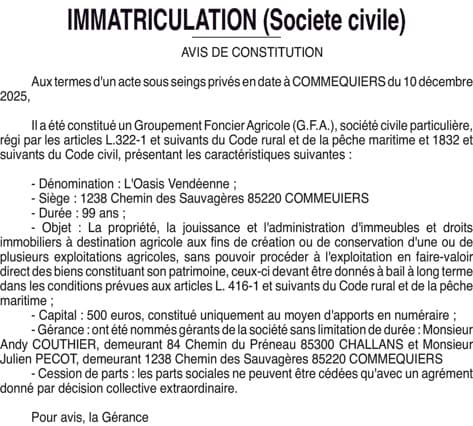 IMMATRICULATION (Societe civile)

AVIS DE CONSTITUTION

Aux termes d'un acte sous seings privés en date à COMMEQUIERS du 10 décembre 2025,

Il a été constitué un Groupement Foncier Agricole (G.F.A.), société civile particulière, régi par les articles L.322-1 et suivants du Code rural et de la pêche maritime et 1832 et suivants du Code civil, présentant les caractéristiques suivantes :

- Dénomination : L'Oasis Vendéenne ;
- Siège : 1238 Chemin des Sauvagères 85220 COMMEUIERS
- Durée : 99 ans ;
- Objet : La propriété, la jouissance et l'administration d'immeubles et droits immobiliers à destination agricole aux fins de création ou de conservation d'une ou de plusieurs exploitations agricoles, sans pouvoir procéder à l'exploitation en faire-valoir direct des biens constituant son patrimoine, ceux-ci devant être donnés à bail à long terme dans les conditions prévues aux articles L. 416-1 et suivants du Code rural et de la pêche maritime ;
- Capital : 500 euros, constitué uniquement au moyen d'apports en numéraire ;
- Gérance : ont été nommés gérants de la société sans limitation de durée : Monsieur Andy COUTHIER, demeurant 84 Chemin du Préneau 85300 CHALLANS et Monsieur Julien PECOT, demeurant 1238 Chemin des Sauvagères 85220 COMMEQUIERS
- Cession de parts : les parts sociales ne peuvent être cédées qu'avec un agrément donné par décision collective extraordinaire.

Pour avis, la Gérance